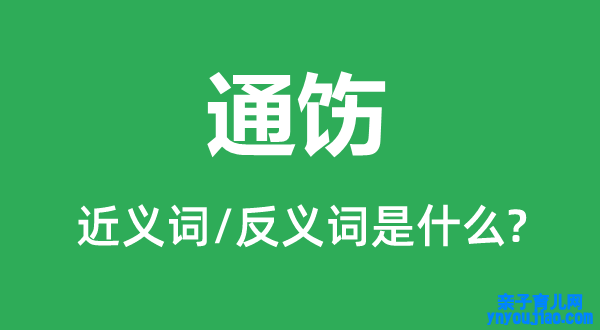 通饬

近义词/反义词是什么?

亲子育儿网
ynyoujiao.com